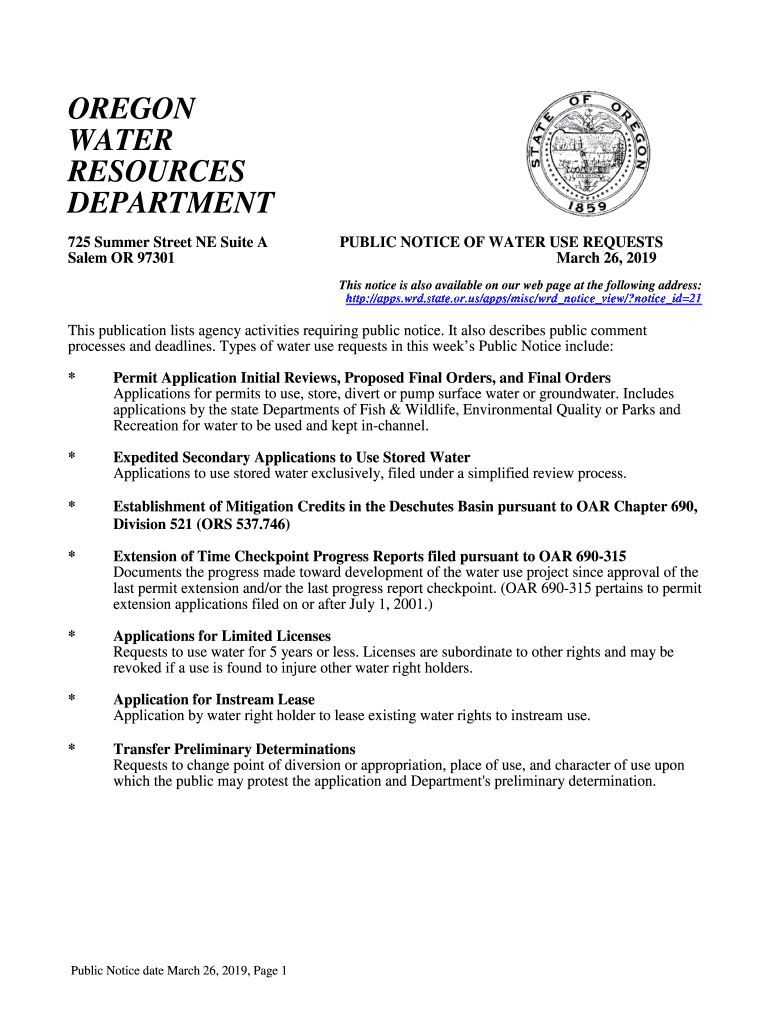 OREGON
WATER
RESOURCES
DEPARTMENT

STATE OF OREGON
1859

725 Summer Street NE Suite A
Salem OR 97301

PUBLIC NOTICE OF WATER USE REQUESTS
March 26, 2019

This notice is also available on our web page at the following address:
http://apps.wrd.state.or.us/apps/misc/wrd_notice_view/?notice_id=21

This publication lists agency activities requiring public notice. It also describes public comment processes and deadlines. Types of water use requests in this week's Public Notice include:

* Permit Application Initial Reviews, Proposed Final Orders, and Final Orders
Applications for permits to use, store, divert or pump surface water or groundwater. Includes applications by the state Departments of Fish & Wildlife, Environmental Quality or Parks and Recreation for water to be used and kept in-channel.

* Expedited Secondary Applications to Use Stored Water
Applications to use stored water exclusively, filed under a simplified review process.

* Establishment of Mitigation Credits in the Deschutes Basin pursuant to OAR Chapter 690, Division 521 (ORS 537.746)

* Extension of Time Checkpoint Progress Reports filed pursuant to OAR 690-315
Documents the progress made toward development of the water use project since approval of the last permit extension and/or the last progress report checkpoint. (OAR 690-315 pertains to permit extension applications filed on or after July 1, 2001.)

* Applications for Limited Licenses
Requests to use water for 5 years or less. Licenses are subordinate to other rights and may be revoked if a use is found to injure other water right holders.

* Application for Instream Lease
Application by water right holder to lease existing water rights to instream use.

* Transfer Preliminary Determinations
Requests to change point of diversion or appropriation, place of use, and character of use upon which the public may protest the application and Department's preliminary determination.

Public Notice date March 26, 2019, Page 1